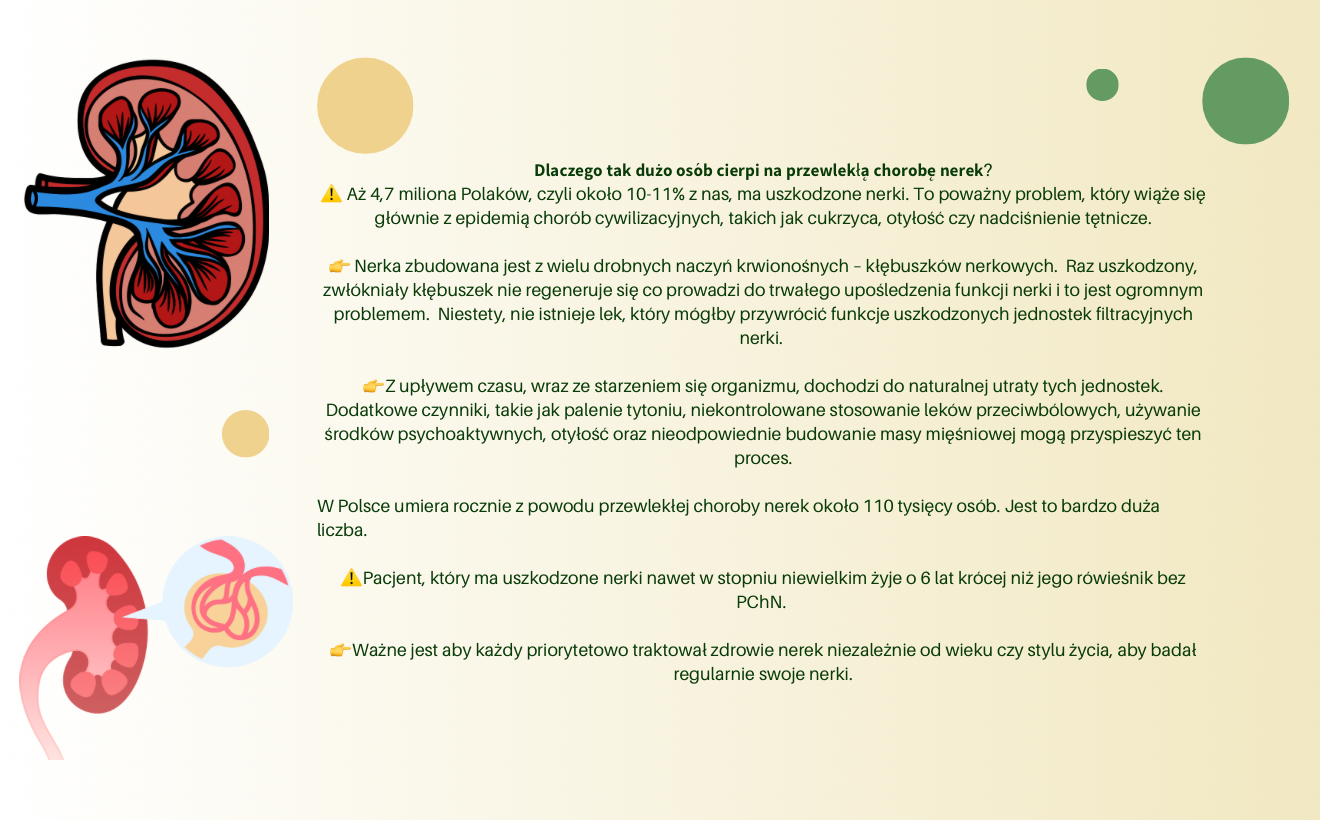 Dlaczego tak dużo osób cierpi na przewlekłą chorobę nerek?
⚠️ Aż 4,7 miliona Polaków, czyli około 10-11% z nas, ma uszkodzone nerki. To poważny problem, który wiąże się głównie z epidemią chorób cywilizacyjnych, takich jak cukrzyca, otyłość czy nadciśnienie tętnicze.

👉 Nerka zbudowana jest z wielu drobnych naczyń krwionośnych - kłębuszków nerkowych. Raz uszkodzony, zwłókniały kłębuszek nie regeneruje się co prowadzi do trwałego upośledzenia funkcji nerki i to jest ogromnym problemem. Niestety, nie istnieje lek, który mógłby przywrócić funkcje uszkodzonych jednostek filtracyjnych nerki.

👉Z upływem czasu, wraz ze starzeniem się organizmu, dochodzi do naturalnej utraty tych jednostek. Dodatkowe czynniki, takie jak palenie tytoniu, niekontrolowane stosowanie leków przeciwbólowych, używanie środków psychoaktywnych, otyłość oraz nieodpowiednie budowanie masy mięśniowej mogą przyspieszyć ten proces.

W Polsce umiera rocznie z powodu przewlekłej choroby nerek około 110 tysięcy osób. Jest to bardzo duża liczba.

⚠️Pacjent, który ma uszkodzone nerki nawet w stopniu niewielkim żyje o 6 lat krócej niż jego rówieśnik bez PChN.

👉Ważne jest aby każdy priorytetowo traktował zdrowie nerek niezależnie od wieku czy stylu życia, aby badał regularnie swoje nerki.